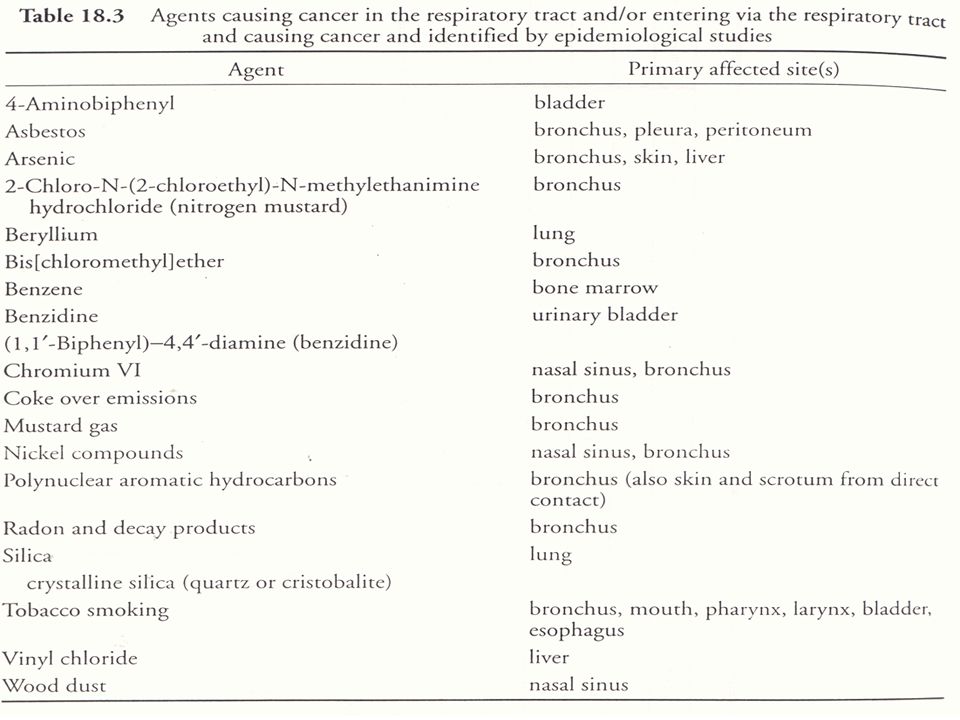 **Table 18.3** Agents causing cancer in the respiratory tract and/or entering via the respiratory tract and causing cancer and identified by epidemiological studies

| Agent | Primary affected site(s) |
|---|---|
| 4-Aminobiphenyl | bladder |
| Asbestos | bronchus, pleura, peritoneum |
| Arsenic | bronchus, skin, liver |
| 2-Chloro-N-(2-chloroethyl)-N-methylethanimine hydrochloride (nitrogen mustard) | bronchus |
| Beryllium | lung |
| Bis[chloromethyl]ether | bronchus |
| Benzene | bone marrow |
| Benzidine | urinary bladder |
| (1,1′-Biphenyl)–4,4′-diamine (benzidine) | |
| Chromium VI | nasal sinus, bronchus |
| Coke over emissions | bronchus |
| Mustard gas | bronchus |
| Nickel compounds | nasal sinus, bronchus |
| Polynuclear aromatic hydrocarbons | bronchus (also skin and scrotum from direct contact) |
| Radon and decay products | bronchus |
| Silica | lung |
| crystalline silica (quartz or cristobalite) | |
| Tobacco smoking | bronchus, mouth, pharynx, larynx, bladder, esophagus |
| Vinyl chloride | liver |
| Wood dust | nasal sinus |